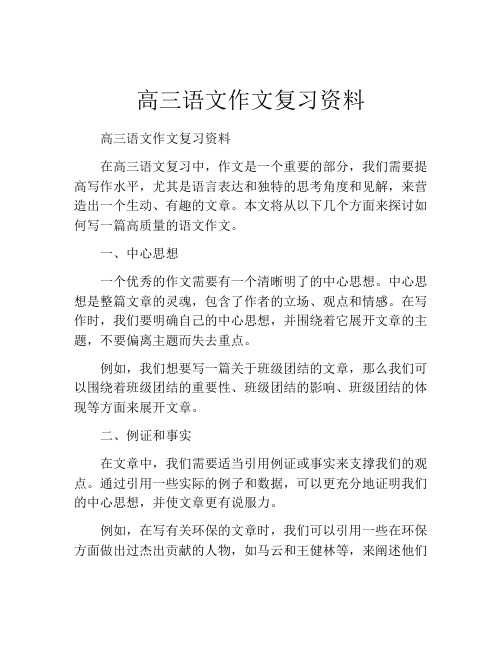 高三语文作文复习资料

高三语文作文复习资料

在高三语文复习中，作文是一个重要的部分，我们需要提高写作水平，尤其是语言表达和独特的思考角度和见解，来营造出一个生动、有趣的文章。本文将从以下几个方面来探讨如何写一篇高质量的语文作文。

一、中心思想

一个优秀的作文需要有一个清晰明了的中心思想。中心思想是整篇文章的灵魂，包含了作者的立场、观点和情感。在写作时，我们要明确自己的中心思想，并围绕着它展开文章的主题，不要偏离主题而失去重点。

例如，我们想要写一篇关于班级团结的文章，那么我们可以围绕着班级团结的重要性、班级团结的影响、班级团结的体现等方面来展开文章。

二、例证和事实

在文章中，我们需要适当引用例证或事实来支撑我们的观点。通过引用一些实际的例子和数据，可以更充分地证明我们的中心思想，并使文章更有说服力。

例如，在写有关环保的文章时，我们可以引用一些在环保方面做出过杰出贡献的人物，如马云和王健林等，来阐述他们